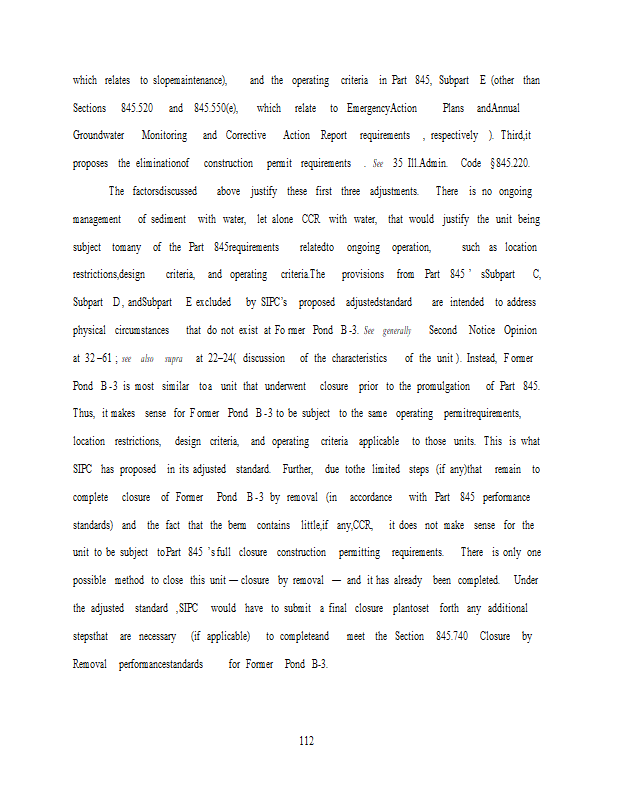 which relates to slopemaintenance), and the operating criteria in Part 845, Subpart E (other than Sections 845.520 and 845.550(e), which relate to EmergencyAction Plans andAnnual Groundwater Monitoring and Corrective Action Report requirements , respectively ). Third,it proposes the eliminationof construction permit requirements . See 35 Ill.Admin. Code §845.220.

The factorsdiscussed above justify these first three adjustments. There is no ongoing management of sediment with water, let alone CCR with water, that would justify the unit being subject tomany of the Part 845requirements relatedto ongoing operation, such as location restrictions,design criteria, and operating criteria.The provisions from Part 845 ' sSubpart C, Subpart D, andSubpart E excluded by SIPC's proposed adjustedstandard are intended to address physical circumstances that do not exist at Former Pond B-3. See generally Second Notice Opinion at 32–61 ; see also supra at 22–24( discussion of the characteristics of the unit ). Instead, Former Pond B-3 is most similar toa unit that underwent closure prior to the promulgation of Part 845. Thus, it makes sense for Former Pond B-3 to be subject to the same operating permitrequirements, location restrictions, design criteria, and operating criteria applicable to those units. This is what SIPC has proposed in its adjusted standard. Further, due tothe limited steps (if any)that remain to complete closure of Former Pond B-3 by removal (in accordance with Part 845 performance standards) and the fact that the berm contains little,if any,CCR, it does not make sense for the unit to be subject toPart 845 's full closure construction permitting requirements. There is only one possible method to close this unit — closure by removal — and it has already been completed. Under the adjusted standard ,SIPC would have to submit a final closure plantoset forth any additional stepsthat are necessary (if applicable) to completeand meet the Section 845.740 Closure by Removal performancestandards for Former Pond B-3.

112